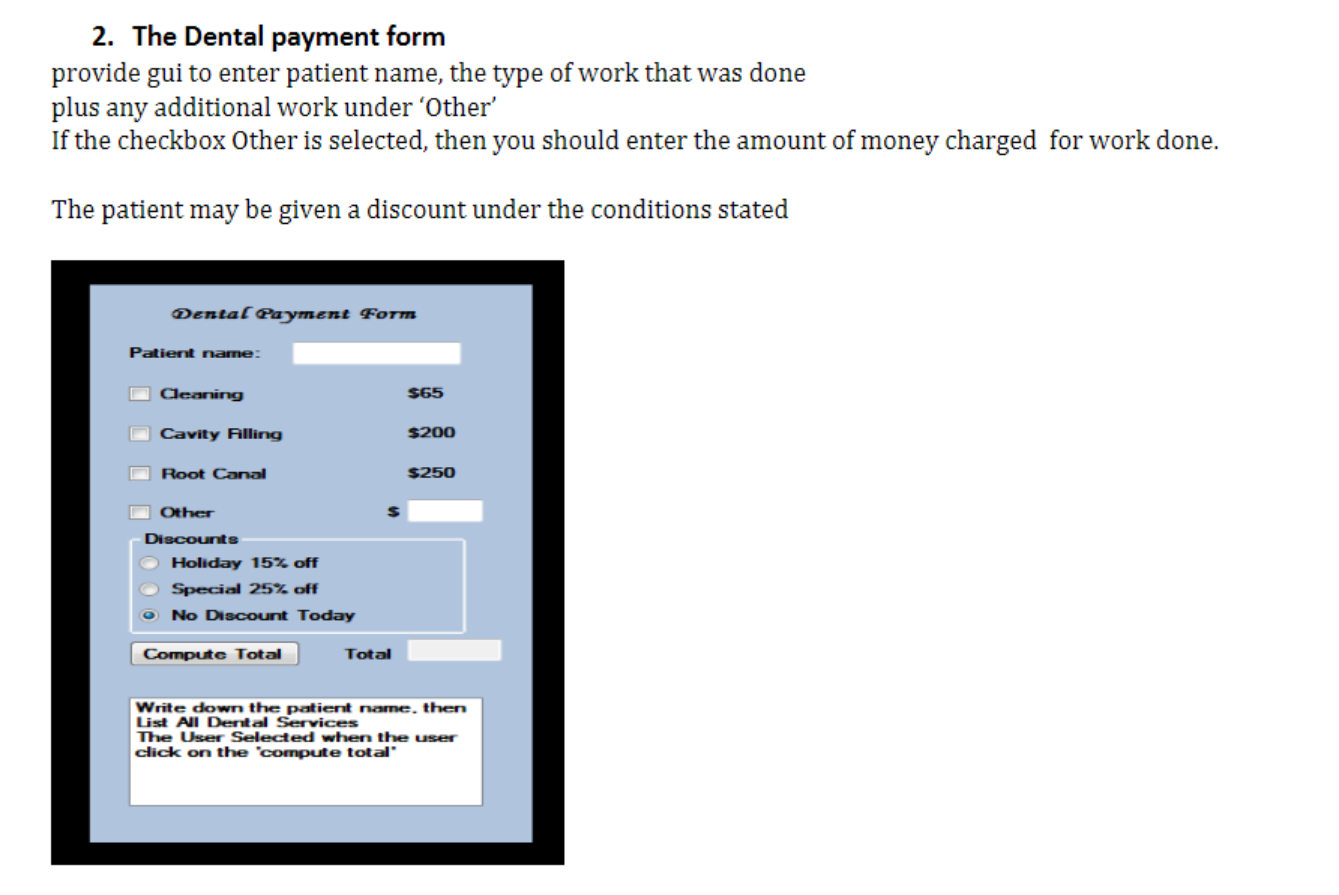 2. The Dental payment form

provide gui to enter patient name, the type of work that was done
plus any additional work under 'Other'
If the checkbox Other is selected, then you should enter the amount of money charged for work done.

The patient may be given a discount under the conditions stated

Dental Payment Form

Patient name:

Cleaning $65

Cavity Filling $200

Root Canal $250

Other $

Discounts
Holiday 15% off
Special 25% off
No Discount Today

Compute Total Total

Write down the patient name, then List All Dental Services The User Selected when the user click on the 'compute total'